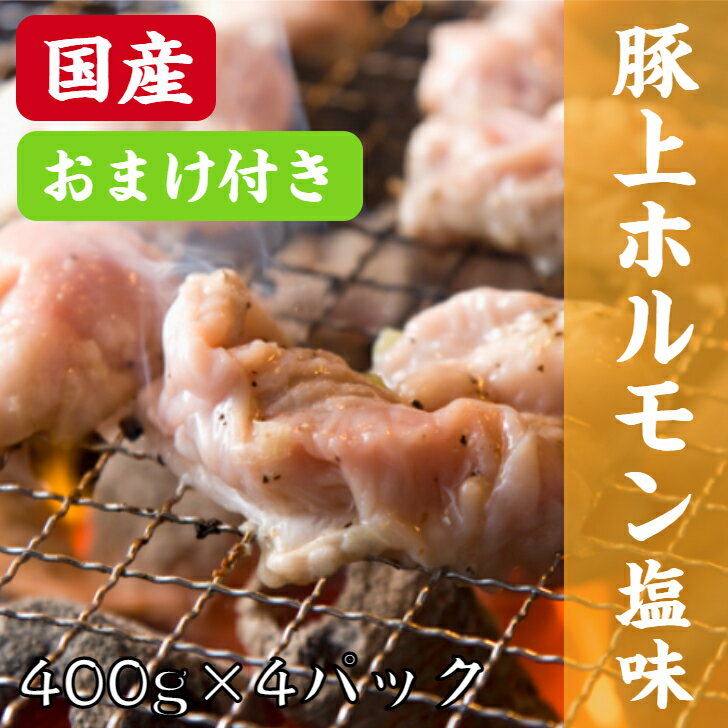 国産

おまけ付き

豚上ホルモン塩味

400g×4パック